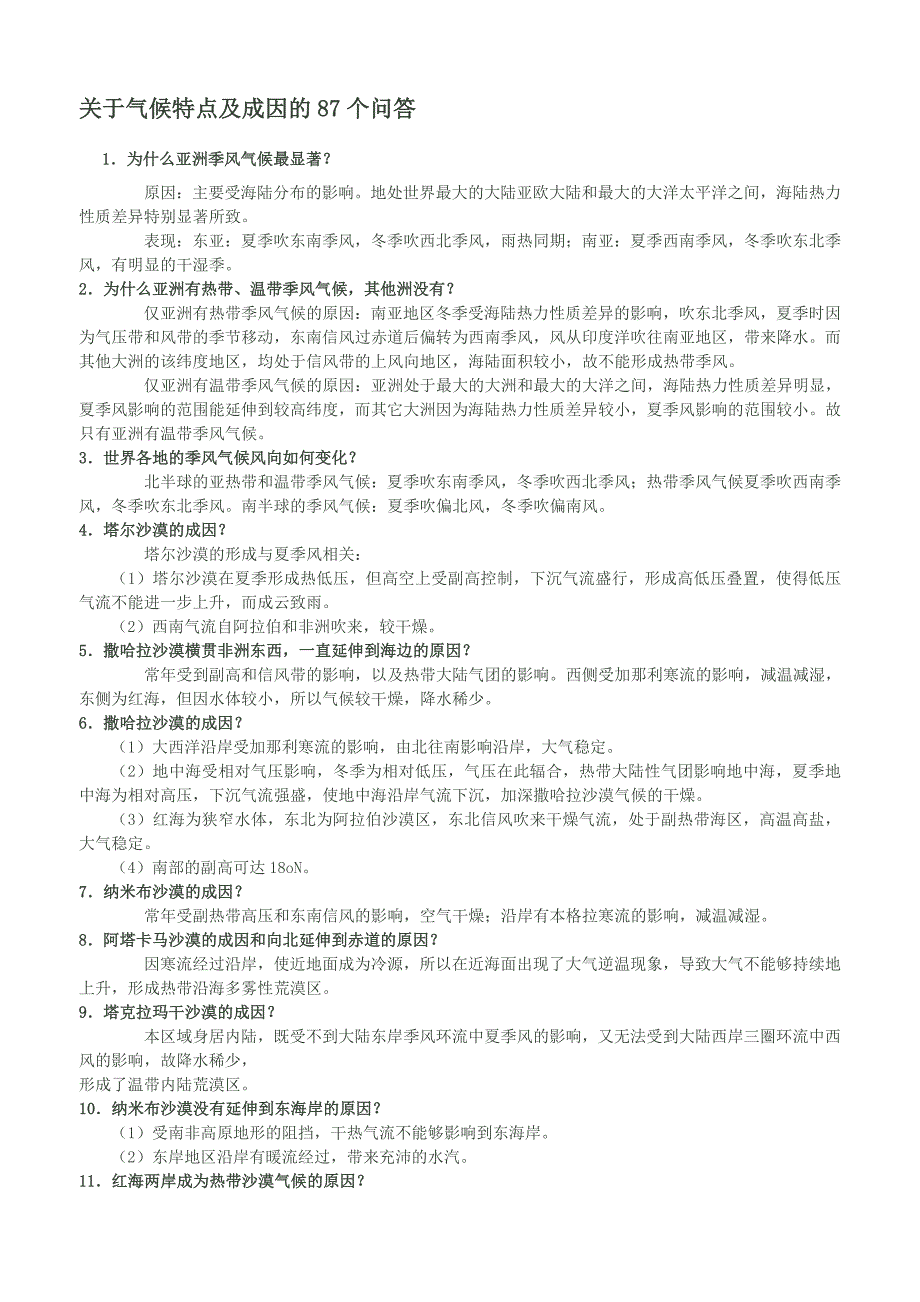 关于气候特点及成因的 87 个问答

1．为什么亚洲季风气候最显著？

原因：主要受海陆分布的影响。地处世界最大的大陆亚欧大陆和最大的大洋太平洋之间，海陆热力性质差异特别显著所致。

表现：东亚：夏季吹东南季风，冬季吹西北季风，雨热同期；南亚：夏季西南季风，冬季吹东北季风，有明显的干湿季。

2．为什么亚洲有热带、温带季风气候，其他洲没有？

仅亚洲有热带季风气候的原因：南亚地区冬季受海陆热力性质差异的影响，吹东北季风，夏季时因为气压带和风带的季节移动，东南信风过赤道后偏转为西南季风，风从印度洋吹往南亚地区，带来降水。而其他大洲的该纬度地区，均处于信风带的上风向地区，海陆面积较小，故不能形成热带季风。

仅亚洲有温带季风气候的原因：亚洲处于最大的大洲和最大的大洋之间，海陆热力性质差异明显，夏季风影响的范围能延伸到较高纬度，而其它大洲因为海陆热力性质差异较小，夏季风影响的范围较小。故只有亚洲有温带季风气候。

3．世界各地的季风气候风向如何变化？

北半球的亚热带和温带季风气候：夏季吹东南季风，冬季吹西北季风；热带季风气候夏季吹西南季风，冬季吹东北季风。南半球的季风气候：夏季吹偏北风，冬季吹偏南风。

4．塔尔沙漠的成因？

塔尔沙漠的形成与夏季风相关：

（1）塔尔沙漠在夏季形成热低压，但高空上受副高控制，下沉气流盛行，形成高低压叠置，使得低压气流不能进一步上升，而成云致雨。

（2）西南气流自阿拉伯和非洲吹来，较干燥。

5．撒哈拉沙漠横贯非洲东西，一直延伸到海边的原因？

常年受到副高和信风带的影响，以及热带大陆气团的影响。西侧受加那利寒流的影响，减温减湿，东侧为红海，但因水体较小，所以气候较干燥，降水稀少。

6．撒哈拉沙漠的成因？

（1）大西洋沿岸受加那利寒流的影响，由北往南影响沿岸，大气稳定。

（2）地中海受相对气压影响，冬季为相对低压，气压在此辐合，热带大陆性气团影响地中海，夏季地中海为相对高压，下沉气流强盛，使地中海沿岸气流下沉，加深撒哈拉沙漠气候的干燥。

（3）红海为狭窄水体，东北为阿拉伯沙漠区，东北信风吹来干燥气流，处于副热带海区，高温高盐，大气稳定。

（4）南部的副高可达 18oN。

7．纳米布沙漠的成因？

常年受副热带高压和东南信风的影响，空气干燥；沿岸有本格拉寒流的影响，减温减湿。

8．阿塔卡马沙漠的成因和向北延伸到赤道的原因？

因寒流经过沿岸，使近地面成为冷源，所以在近海面出现了大气逆温现象，导致大气不能够持续地上升，形成热带沿海多雾性荒漠区。

9．塔克拉玛干沙漠的成因？

本区域身居内陆，既受不到大陆东岸季风环流中夏季风的影响，又无法受到大陆西岸三圈环流中西风的影响，故降水稀少，
形成了温带内陆荒漠区。

10．纳米布沙漠没有延伸到东海岸的原因？

（1）受南非高原地形的阻挡，干热气流不能够影响到东海岸。

（2）东岸地区沿岸有暖流经过，带来充沛的水汽。

11．红海两岸成为热带沙漠气候的原因？